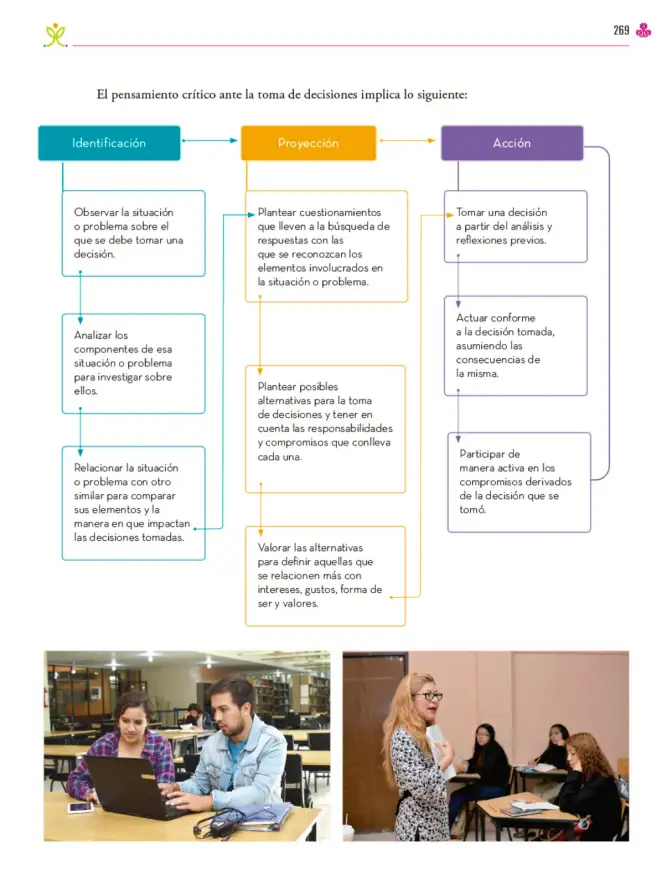 269

El pensamiento crítico ante la toma de decisiones implica lo siguiente:

Identificación

Observar la situación o problema sobre el que se debe tomar una decisión.

Analizar los componentes de esa situación o problema para investigar sobre ellos.

Relacionar la situación o problema con otro similar para comparar sus elementos y la manera en que impactan las decisiones tomadas.

Proyección

Plantear cuestionamientos que lleven a la búsqueda de respuestas con las que se reconozcan los elementos involucrados en la situación o problema.

Plantear posibles alternativas para la toma de decisiones y tener en cuenta las responsabilidades y compromisos que conlleva cada una.

Valorar las alternativas para definir aquellas que se relacionen más con intereses, gustos, forma de ser y valores.

Acción

Tomar una decisión a partir del análisis y reflexiones previos.

Actuar conforme a la decisión tomada, asumiendo las consecuencias de la misma.

Participar de manera activa en los compromisos derivados de la decisión que se tomó.